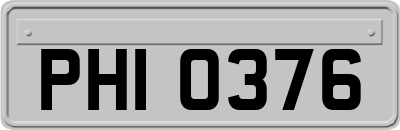 PHI 0376